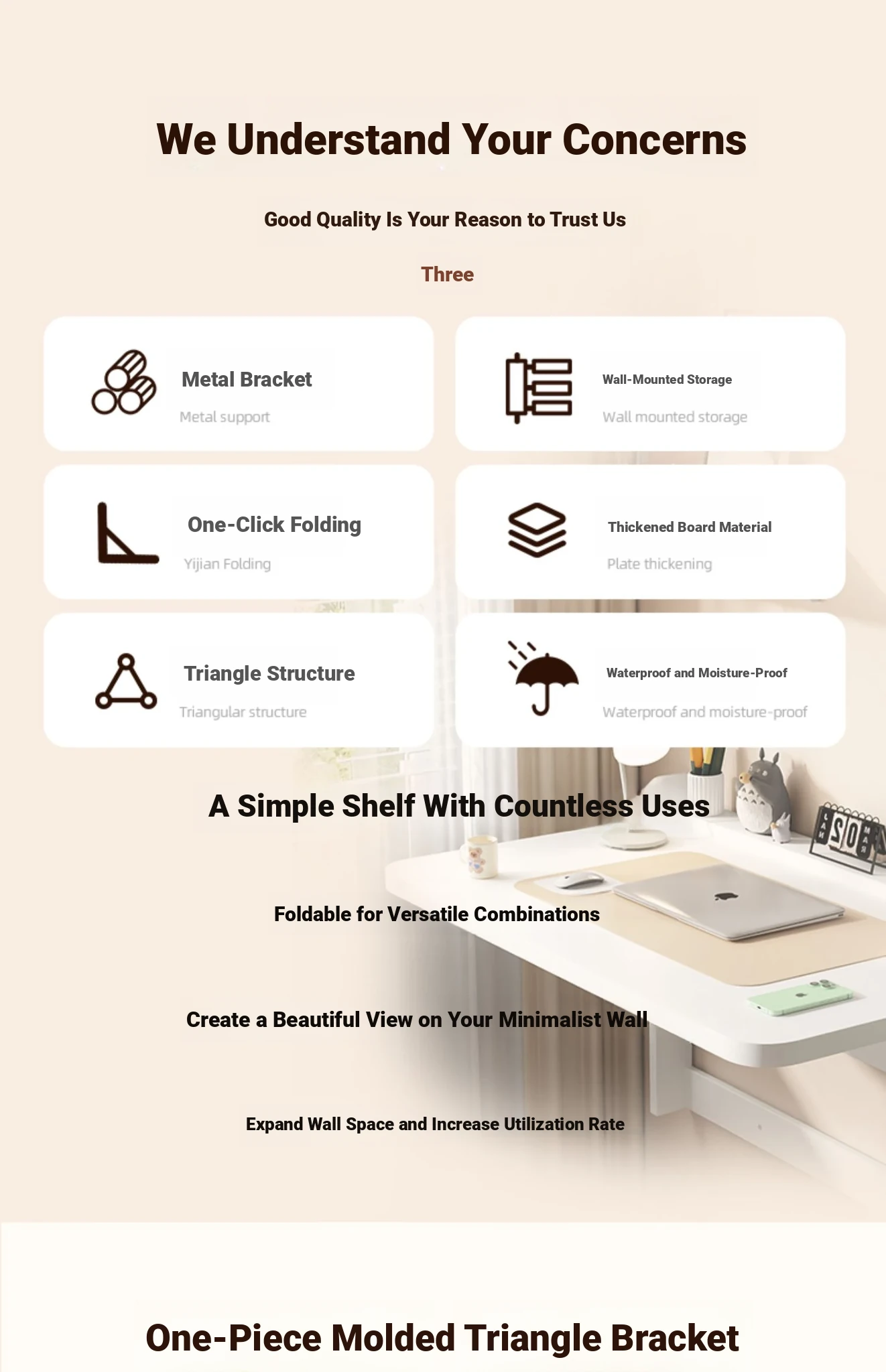 We Understand Your Concerns

Good Quality Is Your Reason to Trust Us

Three

Metal Bracket
Metal support

Wall-Mounted Storage
Wall mounted storage

One-Click Folding
Yijian Folding

Thickened Board Material
Plate thickening

Triangle Structure
Triangular structure

Waterproof and Moisture-Proof
Waterproof and moisture-proof

A Simple Shelf With Countless Uses

Foldable for Versatile Combinations

Create a Beautiful View on Your Minimalist Wall

Expand Wall Space and Increase Utilization Rate

One-Piece Molded Triangle Bracket